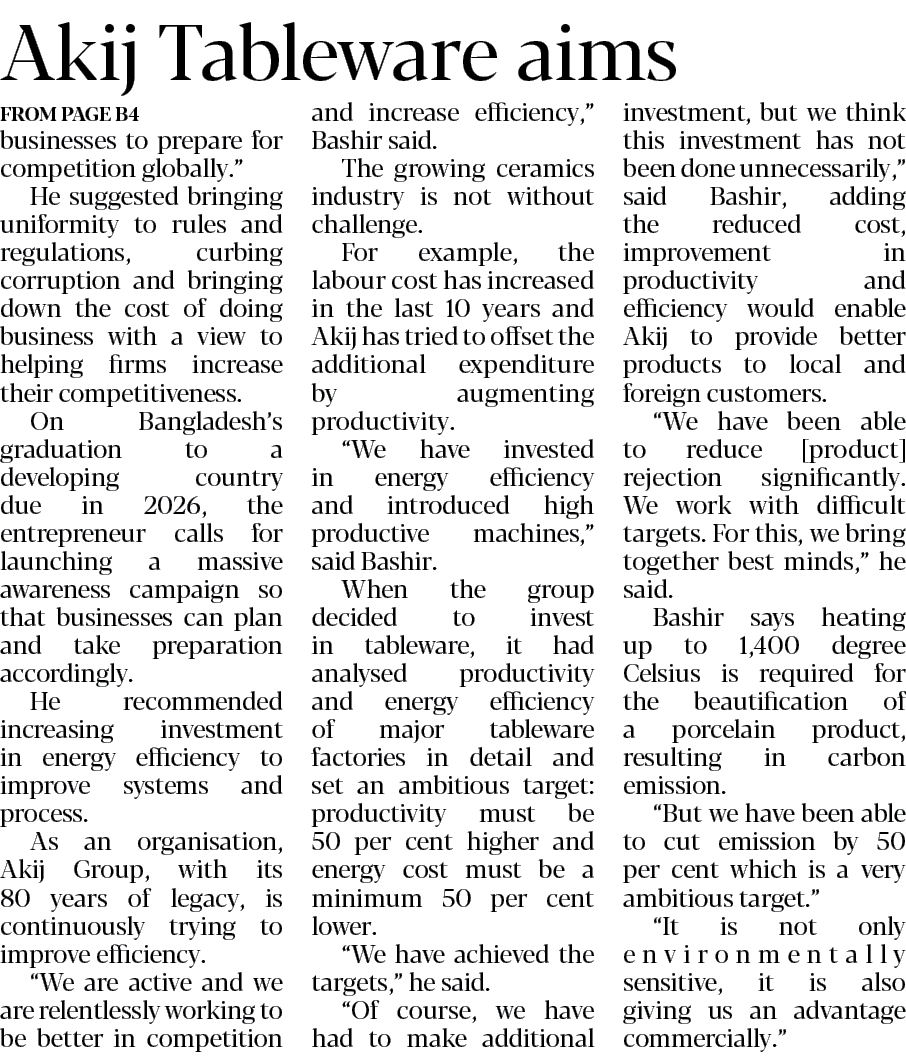 Akij Tableware aims

FROM PAGE B4

businesses to prepare for competition globally."

He suggested bringing uniformity to rules and regulations, curbing corruption and bringing down the cost of doing business with a view to helping firms increase their competitiveness.

On Bangladesh's graduation to a developing country due in 2026, the entrepreneur calls for launching a massive awareness campaign so that businesses can plan and take preparation accordingly.

He recommended increasing investment in energy efficiency to improve systems and process.

As an organisation, Akij Group, with its 80 years of legacy, is continuously trying to improve efficiency.

"We are active and we are relentlessly working to be better in competition and increase efficiency," Bashir said.

The growing ceramics industry is not without challenge.

For example, the labour cost has increased in the last 10 years and Akij has tried to offset the additional expenditure by augmenting productivity.

"We have invested in energy efficiency and introduced high productive machines," said Bashir.

When the group decided to invest in tableware, it had analysed productivity and energy efficiency of major tableware factories in detail and set an ambitious target: productivity must be 50 per cent higher and energy cost must be a minimum 50 per cent lower.

"We have achieved the targets," he said.

"Of course, we have had to make additional investment, but we think this investment has not been done unnecessarily," said Bashir, adding the reduced cost, improvement in productivity and efficiency would enable Akij to provide better products to local and foreign customers.

"We have been able to reduce [product] rejection significantly. We work with difficult targets. For this, we bring together best minds," he said.

Bashir says heating up to 1,400 degree Celsius is required for the beautification of a porcelain product, resulting in carbon emission.

"But we have been able to cut emission by 50 per cent which is a very ambitious target."

"It is not only environmentally sensitive, it is also giving us an advantage commercially."